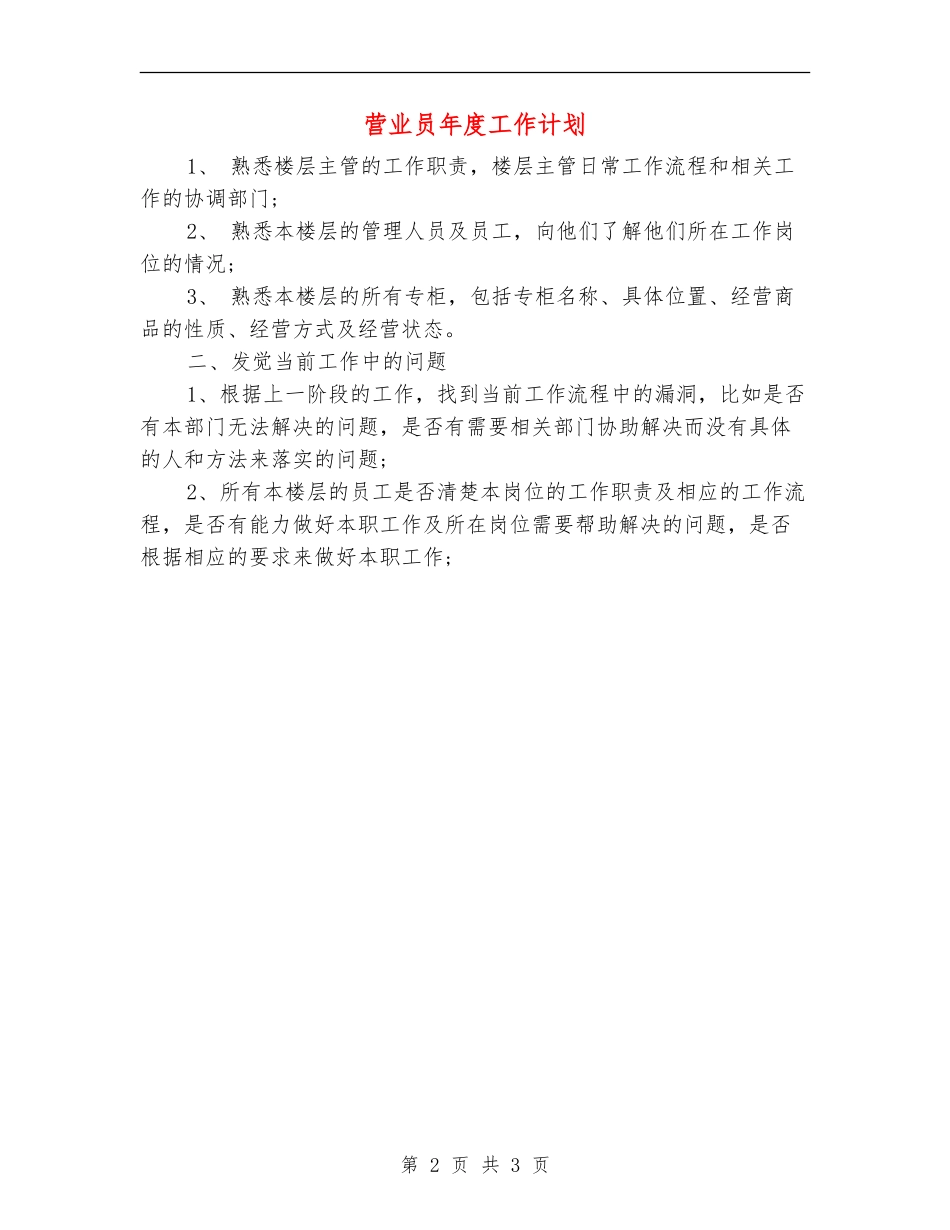 营业员年度工作计划

1、 熟悉楼层主管的工作职责，楼层主管日常工作流程和相关工作的协调部门;

2、 熟悉本楼层的管理人员及员工，向他们了解他们所在工作岗位的情况;

3、 熟悉本楼层的所有专柜，包括专柜名称、具体位置、经营商品的性质、经营方式及经营状态。

二、发觉当前工作中的问题

1、根据上一阶段的工作，找到当前工作流程中的漏洞，比如是否有本部门无法解决的问题，是否有需要相关部门协助解决而没有具体的人和方法来落实的问题;

2、所有本楼层的员工是否清楚本岗位的工作职责及相应的工作流程，是否有能力做好本职工作及所在岗位需要帮助解决的问题，是否根据相应的要求来做好本职工作;

第 2 页 共 3 页